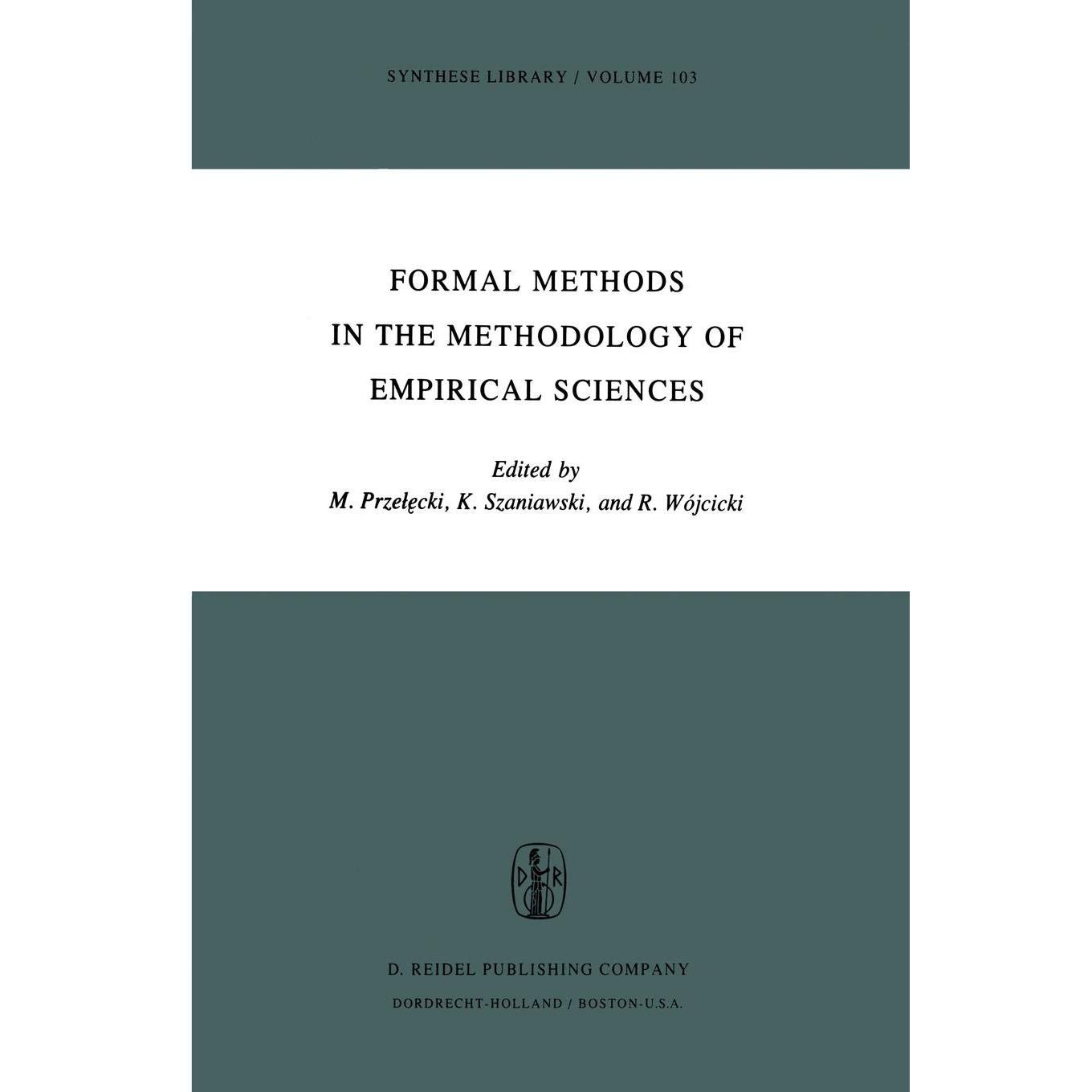 SYNTHESE LIBRARY / VOLUME 103

FORMAL METHODS
IN THE METHODOLOGY OF
EMPIRICAL SCIENCES

Edited by
M. Przełęcki, K. Szaniawski, and R. Wójcicki

D R

D. REIDEL PUBLISHING COMPANY
DORDRECHT-HOLLAND / BOSTON-U.S.A.